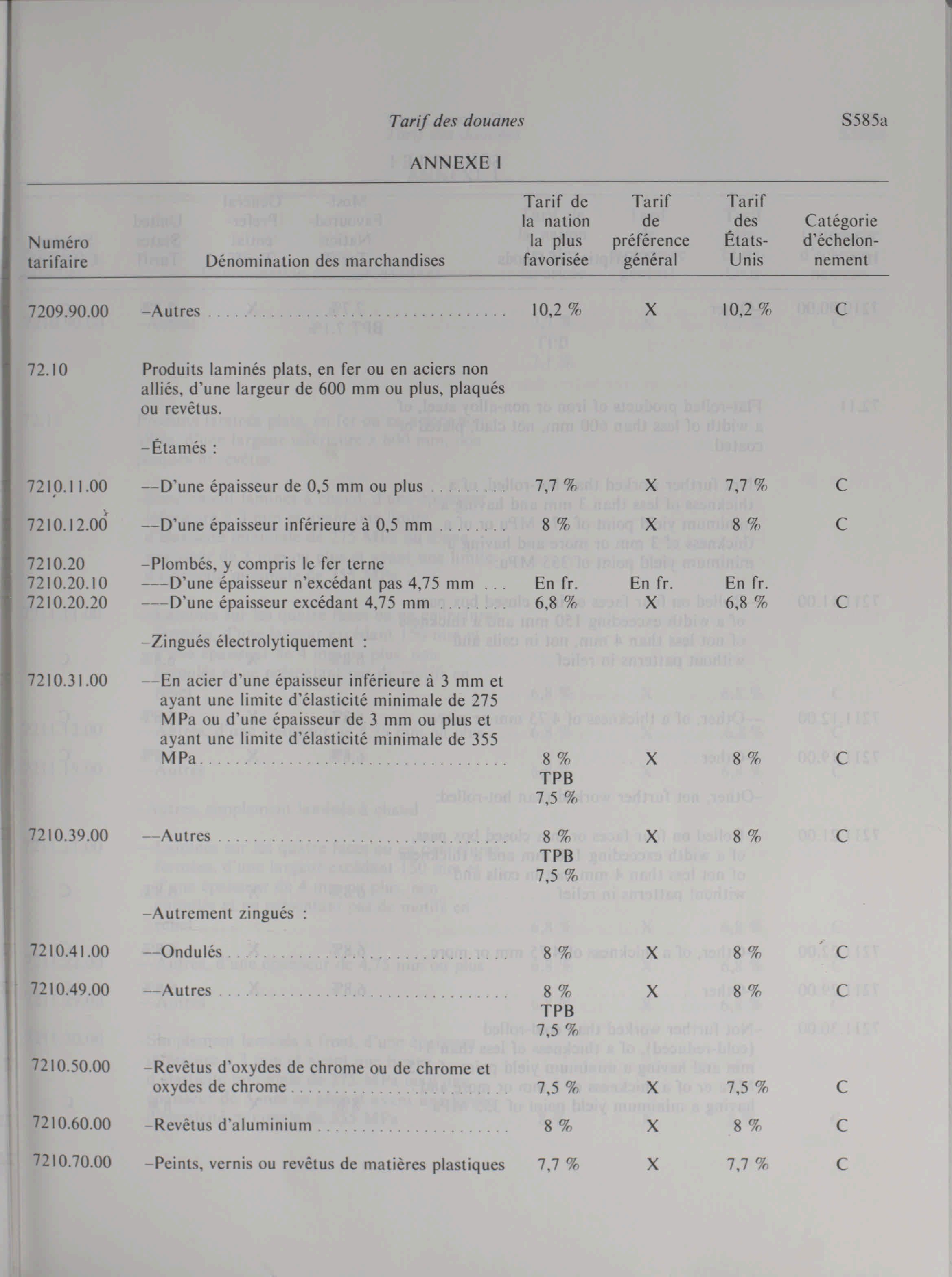 Tarif des douanes S585a

ANNEXE I

| Numéro tarifaire | Dénomination des marchandises | Tarif de la nation la plus favorisée | Tarif de préférence général | Tarif des États-Unis | Catégorie d'échelonnement |
|---|---|---|---|---|---|
| 7209.90.00 | –Autres | 10,2 % | X | 10,2 % | C |
| 72.10 | Produits laminés plats, en fer ou en aciers non alliés, d'une largeur de 600 mm ou plus, plaqués ou revêtus. | | | | |
| | –Étamés : | | | | |
| 7210.11.00 | ––D'une épaisseur de 0,5 mm ou plus | 7,7 % | X | 7,7 % | C |
| 7210.12.00 | ––D'une épaisseur inférieure à 0,5 mm | 8 % | X | 8 % | C |
| 7210.20 | –Plombés, y compris le fer terne | | | | |
| 7210.20.10 | –––D'une épaisseur n'excédant pas 4,75 mm | En fr. | En fr. | En fr. | |
| 7210.20.20 | –––D'une épaisseur excédant 4,75 mm | 6,8 % | X | 6,8 % | C |
| | –Zingués électrolytiquement : | | | | |
| 7210.31.00 | ––En acier d'une épaisseur inférieure à 3 mm et ayant une limite d'élasticité minimale de 275 MPa ou d'une épaisseur de 3 mm ou plus et ayant une limite d'élasticité minimale de 355 MPa | 8 % TPB 7,5 % | X | 8 % | C |
| 7210.39.00 | ––Autres | 8 % TPB 7,5 % | X | 8 % | C |
| | –Autrement zingués : | | | | |
| 7210.41.00 | ––Ondulés | 8 % | X | 8 % | C |
| 7210.49.00 | ––Autres | 8 % TPB 7,5 % | X | 8 % | C |
| 7210.50.00 | –Revêtus d'oxydes de chrome ou de chrome et oxydes de chrome | 7,5 % | X | 7,5 % | C |
| 7210.60.00 | –Revêtus d'aluminium | 8 % | X | 8 % | C |
| 7210.70.00 | –Peints, vernis ou revêtus de matières plastiques | 7,7 % | X | 7,7 % | C |